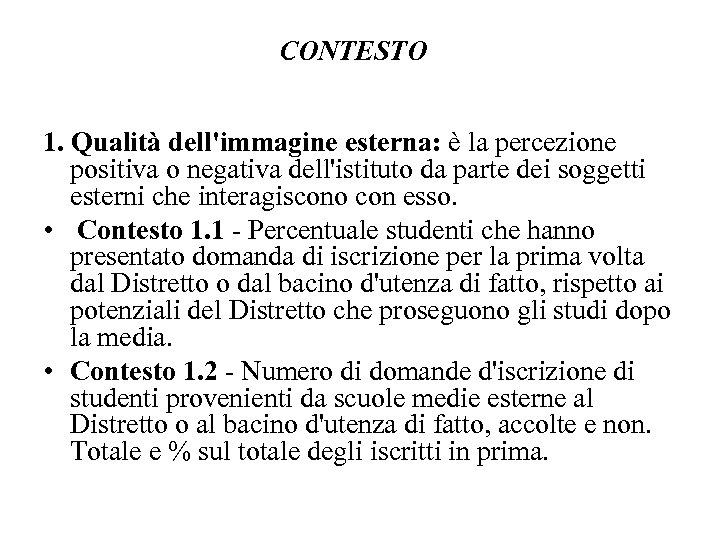 CONTESTO

1. Qualità dell'immagine esterna: è la percezione positiva o negativa dell'istituto da parte dei soggetti esterni che interagiscono con esso.

• Contesto 1.1 - Percentuale studenti che hanno presentato domanda di iscrizione per la prima volta dal Distretto o dal bacino d'utenza di fatto, rispetto ai potenziali del Distretto che proseguono gli studi dopo la media.

• Contesto 1.2 - Numero di domande d'iscrizione di studenti provenienti da scuole medie esterne al Distretto o al bacino d'utenza di fatto, accolte e non. Totale e % sul totale degli iscritti in prima.